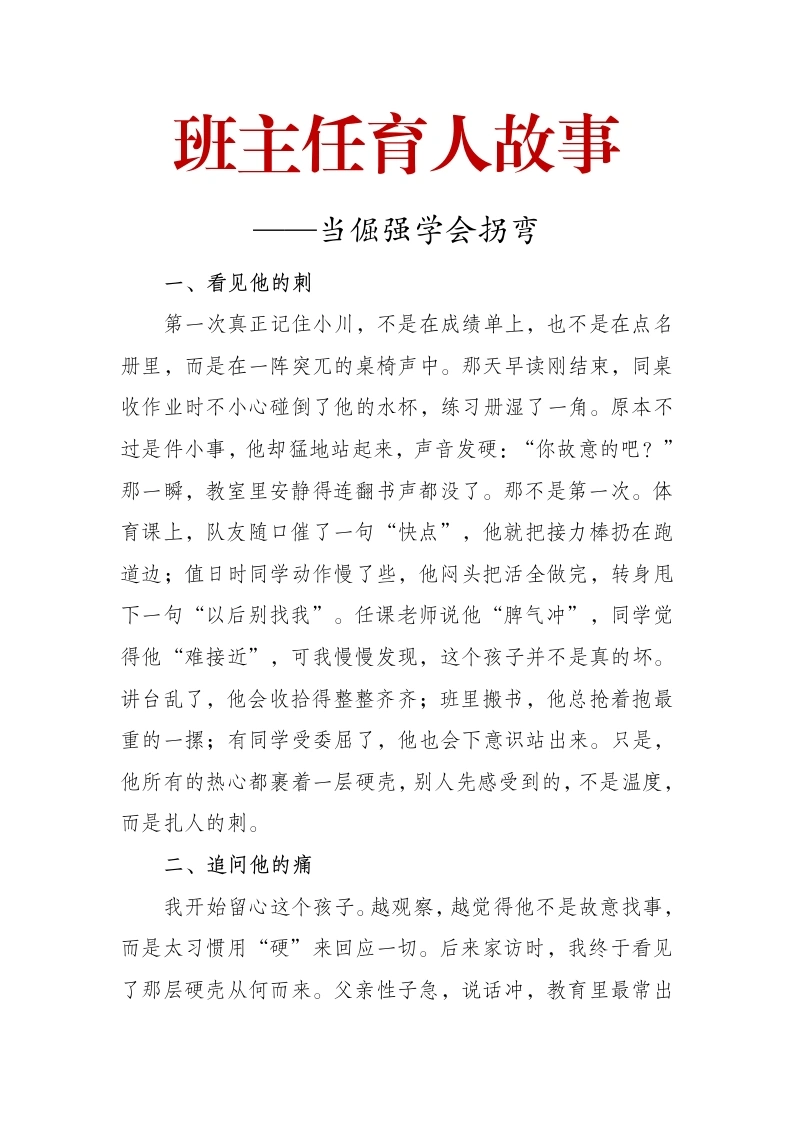 班主任育人故事

——当倔强学会拐弯

一、看见他的刺

第一次真正记住小川，不是在成绩单上，也不是在点名册里，而是在一阵突兀的桌椅声中。那天早读刚结束，同桌收作业时不小心碰倒了他的水杯，练习册湿了一角。原本不过是件小事，他却猛地站起来，声音发硬：“你故意的吧？”那一瞬，教室里安静得连翻书声都没了。那不是第一次。体育课上，队友随口催了一句“快点”，他就把接力棒扔在跑道边；值日时同学动作慢了些，他闷头把活全做完，转身甩下一句“以后别找我”。任课老师说他“脾气冲”，同学觉得他“难接近”，可我慢慢发现，这个孩子并不是真的坏。讲台乱了，他会收拾得整整齐齐；班里搬书，他总抢着抱最重的一摞；有同学受委屈了，他也会下意识站出来。只是，他所有的热心都裹着一层硬壳，别人先感受到的，不是温度，而是扎人的刺。

二、追问他的痛

我开始留心这个孩子。越观察，越觉得他不是故意找事，而是太习惯用“硬”来回应一切。后来家访时，我终于看见了那层硬壳从何而来。父亲性子急，说话冲，教育里最常出